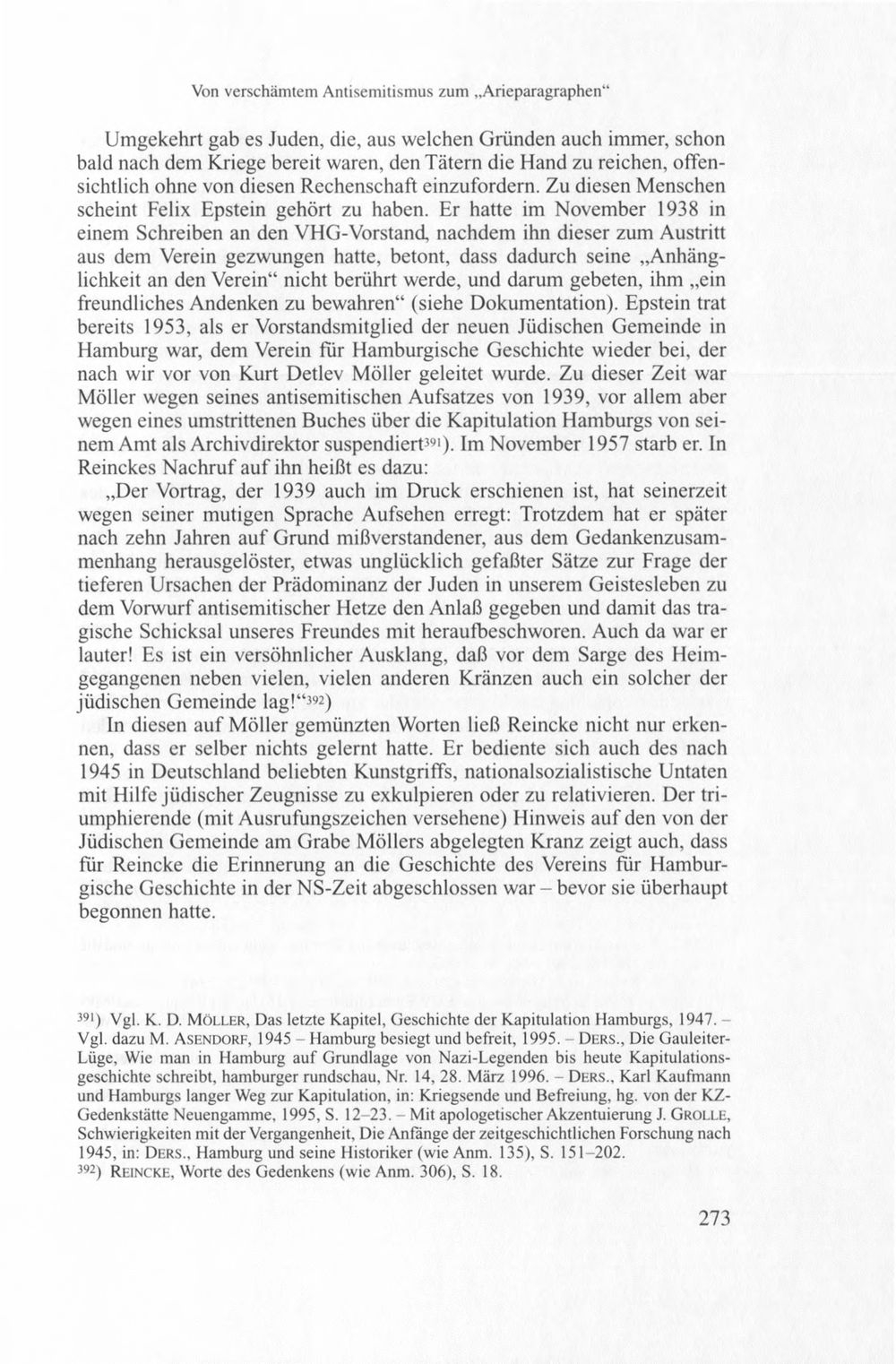 Von verschämtem Antisemitismus zum „Arieparagraphen“

Umgekehrt gab es Juden, die, aus welchen Gründen auch immer, schon bald nach dem Kriege bereit waren, den Tätern die Hand zu reichen, offensichtlich ohne von diesen Rechenschaft einzufordern. Zu diesen Menschen scheint Felix Epstein gehört zu haben. Er hatte im November 1938 in einem Schreiben an den VHG-Vorstand, nachdem ihn dieser zum Austritt aus dem Verein gezwungen hatte, betont, dass dadurch seine „Anhänglichkeit an den Verein“ nicht berührt werde, und darum gebeten, ihm „ein freundliches Andenken zu bewahren“ (siehe Dokumentation). Epstein trat bereits 1953, als er Vorstandsmitglied der neuen Jüdischen Gemeinde in Hamburg war, dem Verein für Hamburgische Geschichte wieder bei, der nach wir vor von Kurt Detlev Möller geleitet wurde. Zu dieser Zeit war Möller wegen seines antisemitischen Aufsatzes von 1939, vor allem aber wegen eines umstrittenen Buches über die Kapitulation Hamburgs von seinem Amt als Archivdirektor suspendiert$^{391}$). Im November 1957 starb er. In Reinckes Nachruf auf ihn heißt es dazu:

„Der Vortrag, der 1939 auch im Druck erschienen ist, hat seinerzeit wegen seiner mutigen Sprache Aufsehen erregt: Trotzdem hat er später nach zehn Jahren auf Grund mißverstandener, aus dem Gedankenzusammenhang herausgelöster, etwas unglücklich gefaßter Sätze zur Frage der tieferen Ursachen der Prädominanz der Juden in unserem Geistesleben zu dem Vorwurf antisemitischer Hetze den Anlaß gegeben und damit das tragische Schicksal unseres Freundes mit heraufbeschworen. Auch da war er lauter! Es ist ein versöhnlicher Ausklang, daß vor dem Sarge des Heimgegangenen neben vielen, vielen anderen Kränzen auch ein solcher der jüdischen Gemeinde lag!“$^{392}$)

In diesen auf Möller gemünzten Worten ließ Reincke nicht nur erkennen, dass er selber nichts gelernt hatte. Er bediente sich auch des nach 1945 in Deutschland beliebten Kunstgriffs, nationalsozialistische Untaten mit Hilfe jüdischer Zeugnisse zu exkulpieren oder zu relativieren. Der triumphierende (mit Ausrufungszeichen versehene) Hinweis auf den von der Jüdischen Gemeinde am Grabe Möllers abgelegten Kranz zeigt auch, dass für Reincke die Erinnerung an die Geschichte des Vereins für Hamburgische Geschichte in der NS-Zeit abgeschlossen war – bevor sie überhaupt begonnen hatte.

$^{391}$) Vgl. K. D. MÖLLER, Das letzte Kapitel, Geschichte der Kapitulation Hamburgs, 1947. – Vgl. dazu M. ASENDORF, 1945 – Hamburg besiegt und befreit, 1995. – DERS., Die Gauleiter-Lüge, Wie man in Hamburg auf Grundlage von Nazi-Legenden bis heute Kapitulationsgeschichte schreibt, hamburger rundschau, Nr. 14, 28. März 1996. – DERS., Karl Kaufmann und Hamburgs langer Weg zur Kapitulation, in: Kriegsende und Befreiung, hg. von der KZ-Gedenkstätte Neuengamme, 1995, S. 12–23. – Mit apologetischer Akzentuierung J. GROLLE, Schwierigkeiten mit der Vergangenheit, Die Anfänge der zeitgeschichtlichen Forschung nach 1945, in: DERS., Hamburg und seine Historiker (wie Anm. 135), S. 151–202.
$^{392}$) REINCKE, Worte des Gedenkens (wie Anm. 306), S. 18.

273